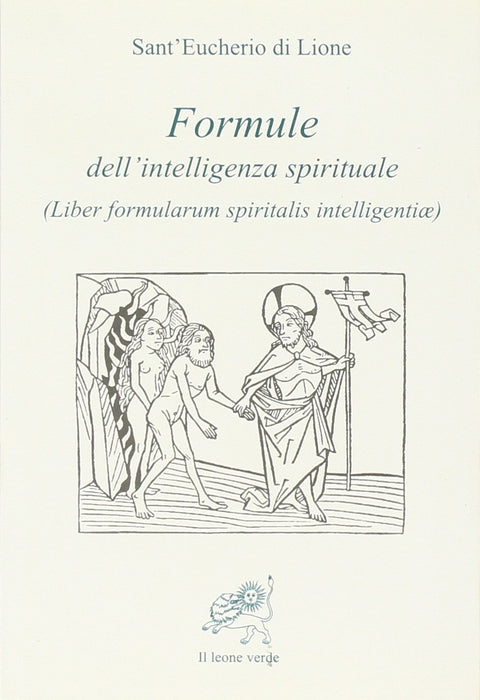 Sant'Eucherio di Lione

Formule

dell'intelligenza spirituale

(Liber formularum spiritalis intelligentiæ)

Il leone verde